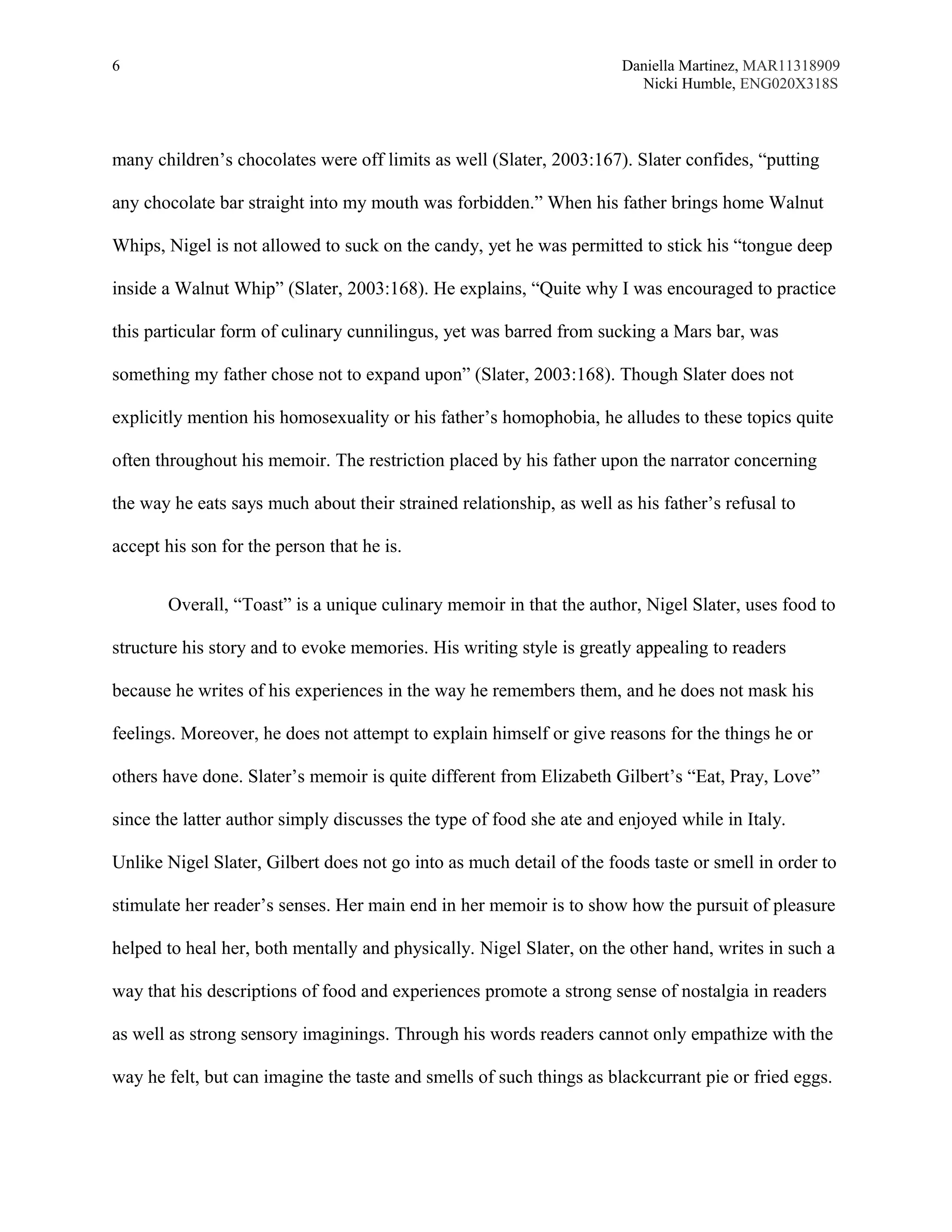 6

Daniella Martinez, MAR11318909
Nicki Humble, ENG020X318S

many children’s chocolates were off limits as well (Slater, 2003:167). Slater confides, “putting any chocolate bar straight into my mouth was forbidden.” When his father brings home Walnut Whips, Nigel is not allowed to suck on the candy, yet he was permitted to stick his “tongue deep inside a Walnut Whip” (Slater, 2003:168). He explains, “Quite why I was encouraged to practice this particular form of culinary cunnilingus, yet was barred from sucking a Mars bar, was something my father chose not to expand upon” (Slater, 2003:168). Though Slater does not explicitly mention his homosexuality or his father’s homophobia, he alludes to these topics quite often throughout his memoir. The restriction placed by his father upon the narrator concerning the way he eats says much about their strained relationship, as well as his father’s refusal to accept his son for the person that he is.

Overall, “Toast” is a unique culinary memoir in that the author, Nigel Slater, uses food to structure his story and to evoke memories. His writing style is greatly appealing to readers because he writes of his experiences in the way he remembers them, and he does not mask his feelings. Moreover, he does not attempt to explain himself or give reasons for the things he or others have done. Slater’s memoir is quite different from Elizabeth Gilbert’s “Eat, Pray, Love” since the latter author simply discusses the type of food she ate and enjoyed while in Italy. Unlike Nigel Slater, Gilbert does not go into as much detail of the foods taste or smell in order to stimulate her reader’s senses. Her main end in her memoir is to show how the pursuit of pleasure helped to heal her, both mentally and physically. Nigel Slater, on the other hand, writes in such a way that his descriptions of food and experiences promote a strong sense of nostalgia in readers as well as strong sensory imaginings. Through his words readers cannot only empathize with the way he felt, but can imagine the taste and smells of such things as blackcurrant pie or fried eggs.